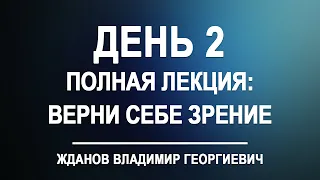 ДЕНЬ 2
ПОЛНАЯ ЛЕКЦИЯ:
ВЕРНИ СЕБЕ ЗРЕНИЕ

ЖДАНОВ ВЛАДИМИР ГЕОРГИЕВИЧ